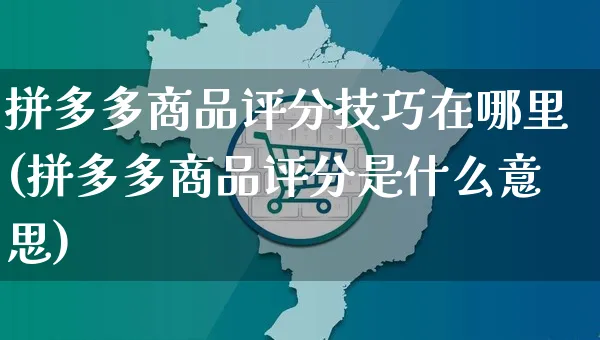 拼多多商品评分技巧在哪里(拼多多商品评分是什么意思)